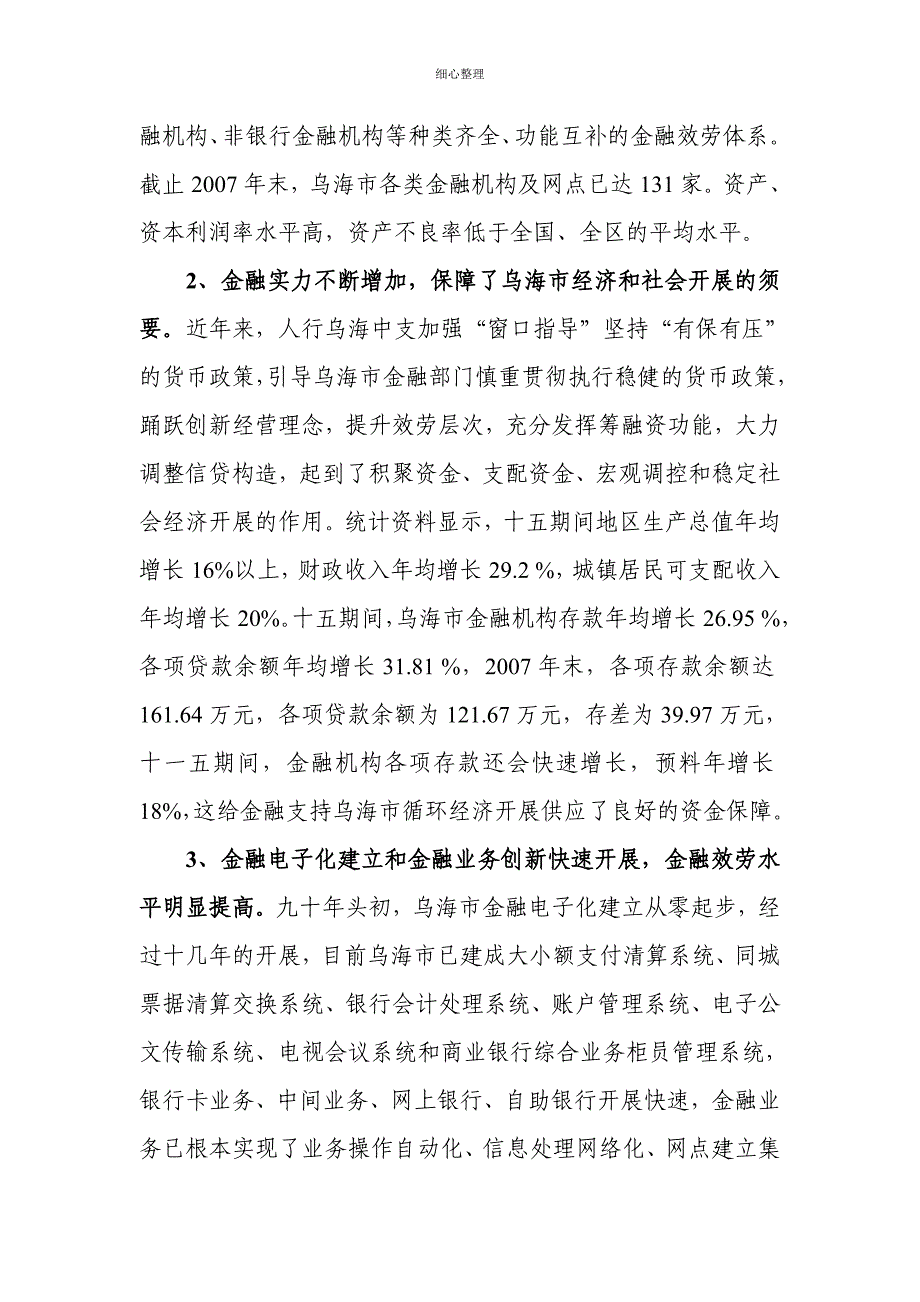 细心整理

融机构、非银行金融机构等种类齐全、功能互补的金融效劳体系。截止 2007 年末，乌海市各类金融机构及网点已达 131 家。资产、资本利润率水平高，资产不良率低于全国、全区的平均水平。

2、金融实力不断增加，保障了乌海市经济和社会开展的须要。近年来，人行乌海中支加强“窗口指导”坚持“有保有压”的货币政策，引导乌海市金融部门慎重贯彻执行稳健的货币政策，踊跃创新经营理念，提升效劳层次，充分发挥筹融资功能，大力调整信贷构造，起到了积聚资金、支配资金、宏观调控和稳定社会经济开展的作用。统计资料显示，十五期间地区生产总值年均增长 16%以上，财政收入年均增长 29.2 %，城镇居民可支配收入年均增长 20%。十五期间，乌海市金融机构存款年均增长 26.95 %，各项贷款余额年均增长 31.81 %，2007 年末，各项存款余额达 161.64 万元，各项贷款余额为 121.67 万元，存差为 39.97 万元，十一五期间，金融机构各项存款还会快速增长，预料年增长 18%，这给金融支持乌海市循环经济开展供应了良好的资金保障。

3、金融电子化建立和金融业务创新快速开展，金融效劳水平明显提高。九十年头初，乌海市金融电子化建立从零起步，经过十几年的开展，目前乌海市已建成大小额支付清算系统、同城票据清算交换系统、银行会计处理系统、账户管理系统、电子公文传输系统、电视会议系统和商业银行综合业务柜员管理系统，银行卡业务、中间业务、网上银行、自助银行开展快速，金融业务已根本实现了业务操作自动化、信息处理网络化、网点建立集